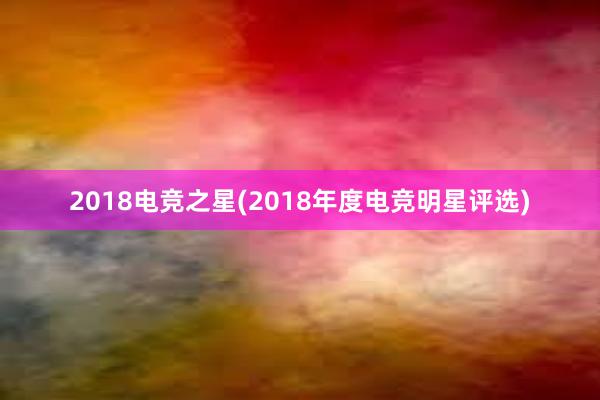 2018电竞之星(2018年度电竞明星评选)